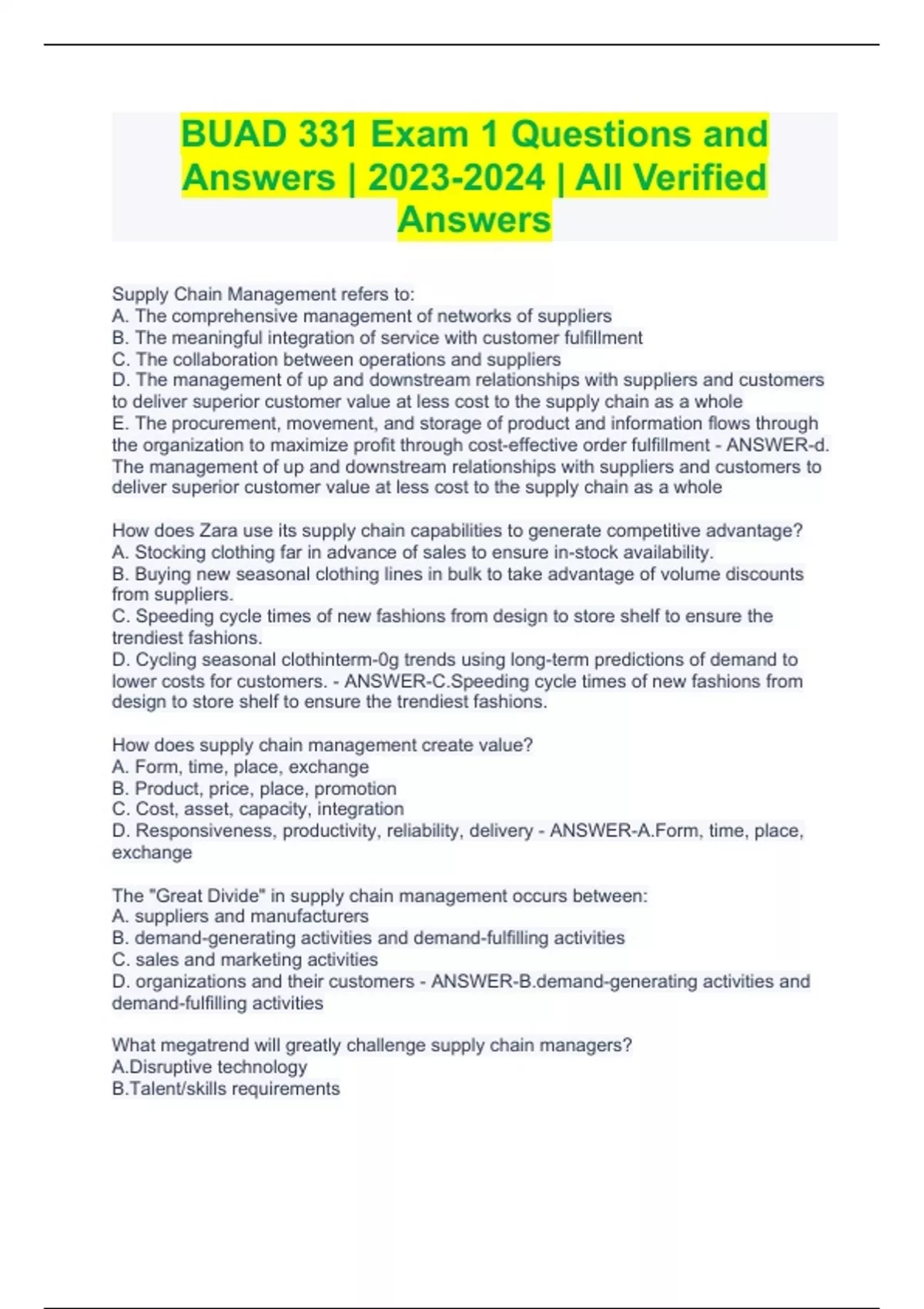 BUAD 331 Exam 1 Questions and Answers | 2023-2024 | All Verified Answers

Supply Chain Management refers to:
A. The comprehensive management of networks of suppliers
B. The meaningful integration of service with customer fulfillment
C. The collaboration between operations and suppliers
D. The management of up and downstream relationships with suppliers and customers to deliver superior customer value at less cost to the supply chain as a whole
E. The procurement, movement, and storage of product and information flows through the organization to maximize profit through cost-effective order fulfillment - ANSWER-d. The management of up and downstream relationships with suppliers and customers to deliver superior customer value at less cost to the supply chain as a whole

How does Zara use its supply chain capabilities to generate competitive advantage?
A. Stocking clothing far in advance of sales to ensure in-stock availability.
B. Buying new seasonal clothing lines in bulk to take advantage of volume discounts from suppliers.
C. Speeding cycle times of new fashions from design to store shelf to ensure the trendiest fashions.
D. Cycling seasonal clothinterm-0g trends using long-term predictions of demand to lower costs for customers. - ANSWER-C.Speeding cycle times of new fashions from design to store shelf to ensure the trendiest fashions.

How does supply chain management create value?
A. Form, time, place, exchange
B. Product, price, place, promotion
C. Cost, asset, capacity, integration
D. Responsiveness, productivity, reliability, delivery - ANSWER-A.Form, time, place, exchange

The "Great Divide" in supply chain management occurs between:
A. suppliers and manufacturers
B. demand-generating activities and demand-fulfilling activities
C. sales and marketing activities
D. organizations and their customers - ANSWER-B.demand-generating activities and demand-fulfilling activities

What megatrend will greatly challenge supply chain managers?
A.Disruptive technology
B.Talent/skills requirements